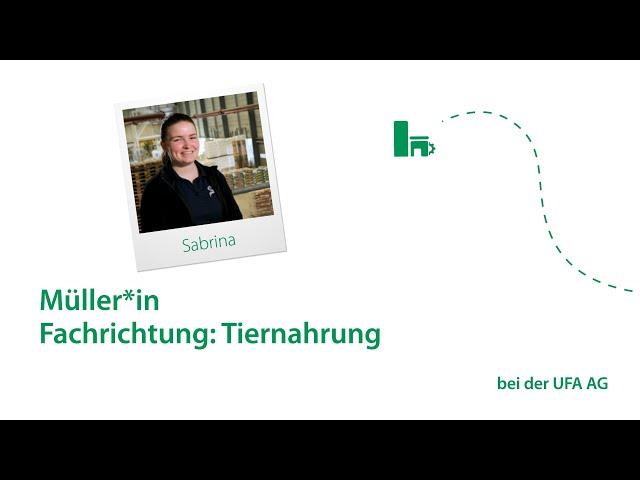 Sabrina

Müller*in
Fachrichtung: Tiernahrung

bei der UFA AG